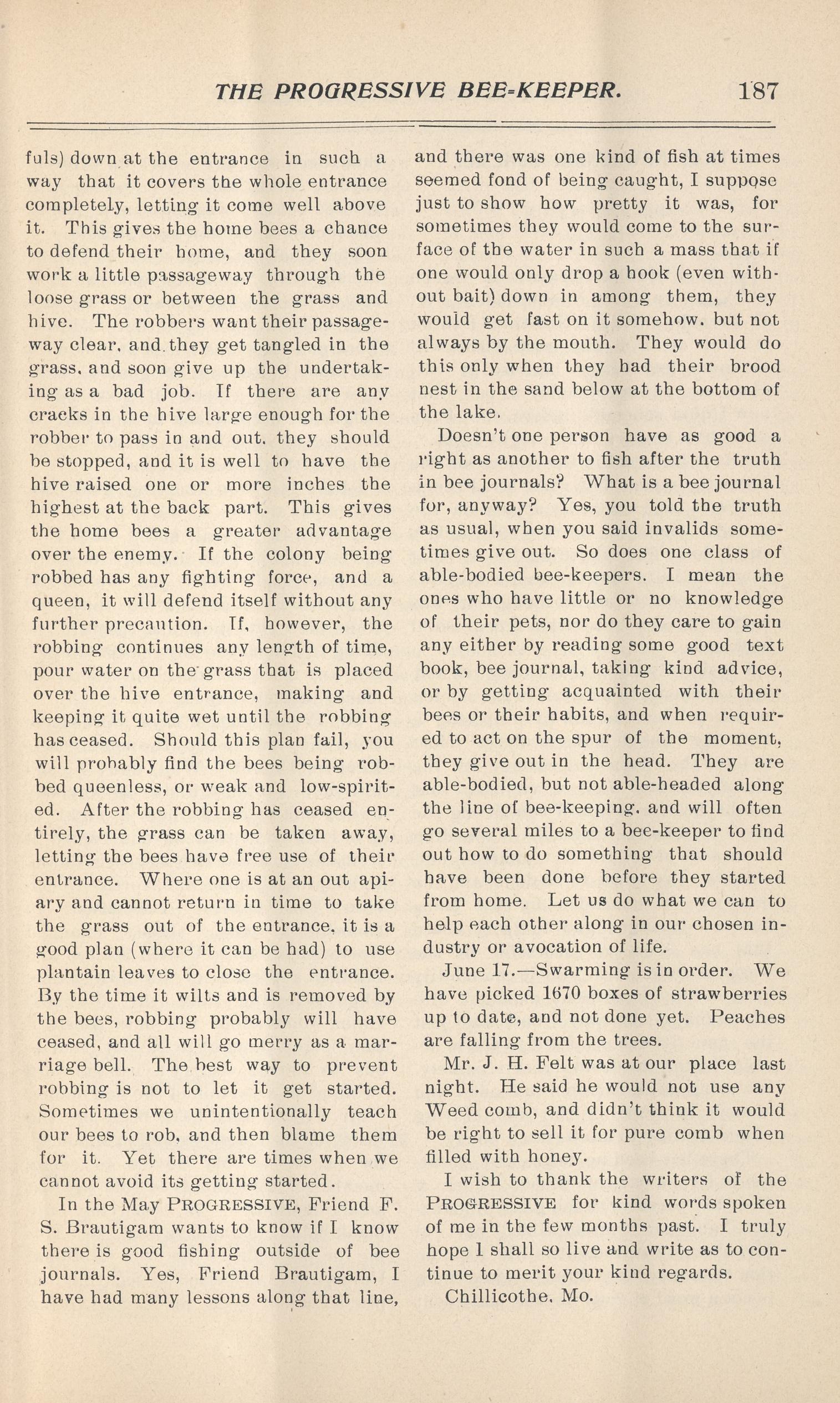 THE PROGRESSIVE BEE-KEEPER. 187

fuls) down at the entrance in such a way that it covers the whole entrance completely, letting it come well above it. This gives the home bees a chance to defend their home, and they soon work a little passageway through the loose grass or between the grass and hive. The robbers want their passageway clear, and they get tangled in the grass, and soon give up the undertaking as a bad job. If there are any cracks in the hive large enough for the robber to pass in and out, they should be stopped, and it is well to have the hive raised one or more inches the highest at the back part. This gives the home bees a greater advantage over the enemy. If the colony being robbed has any fighting force, and a queen, it will defend itself without any further precaution. If, however, the robbing continues any length of time, pour water on the grass that is placed over the hive entrance, making and keeping it quite wet until the robbing has ceased. Should this plan fail, you will probably find the bees being robbed queenless, or weak and low-spirited. After the robbing has ceased entirely, the grass can be taken away, letting the bees have free use of their entrance. Where one is at an out apiary and cannot return in time to take the grass out of the entrance, it is a good plan (where it can be had) to use plantain leaves to close the entrance. By the time it wilts and is removed by the bees, robbing probably will have ceased, and all will go merry as a marriage bell. The best way to prevent robbing is not to let it get started. Sometimes we unintentionally teach our bees to rob, and then blame them for it. Yet there are times when we cannot avoid its getting started.

In the May PROGRESSIVE, Friend F. S. Brautigam wants to know if I know there is good fishing outside of bee journals. Yes, Friend Brautigam, I have had many lessons along that line, and there was one kind of fish at times seemed fond of being caught, I suppose just to show how pretty it was, for sometimes they would come to the surface of the water in such a mass that if one would only drop a hook (even without bait) down in among them, they would get fast on it somehow, but not always by the mouth. They would do this only when they had their brood nest in the sand below at the bottom of the lake.

Doesn't one person have as good a right as another to fish after the truth in bee journals? What is a bee journal for, anyway? Yes, you told the truth as usual, when you said invalids sometimes give out. So does one class of able-bodied bee-keepers. I mean the ones who have little or no knowledge of their pets, nor do they care to gain any either by reading some good text book, bee journal, taking kind advice, or by getting acquainted with their bees or their habits, and when required to act on the spur of the moment, they give out in the head. They are able-bodied, but not able-headed along the line of bee-keeping, and will often go several miles to a bee-keeper to find out how to do something that should have been done before they started from home. Let us do what we can to help each other along in our chosen industry or avocation of life.

June 17.—Swarming is in order. We have picked 1670 boxes of strawberries up to date, and not done yet. Peaches are falling from the trees.

Mr. J. H. Felt was at our place last night. He said he would not use any Weed comb, and didn't think it would be right to sell it for pure comb when filled with honey.

I wish to thank the writers of the PROGRESSIVE for kind words spoken of me in the few months past. I truly hope I shall so live and write as to continue to merit your kind regards.

Chillicothe, Mo.